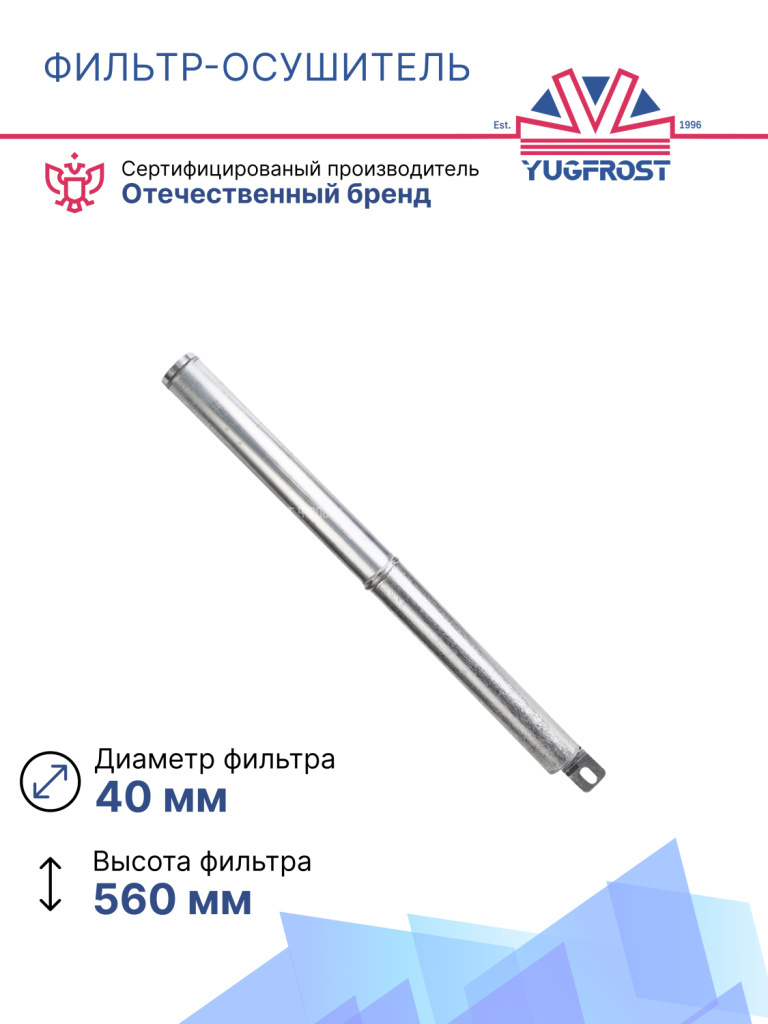 ФИЛЬТР-ОСУШИТЕЛЬ

Est. 1996
YUGFROST

Сертифицированый производитель
Отечественный бренд

Диаметр фильтра
40 мм

Высота фильтра
560 мм